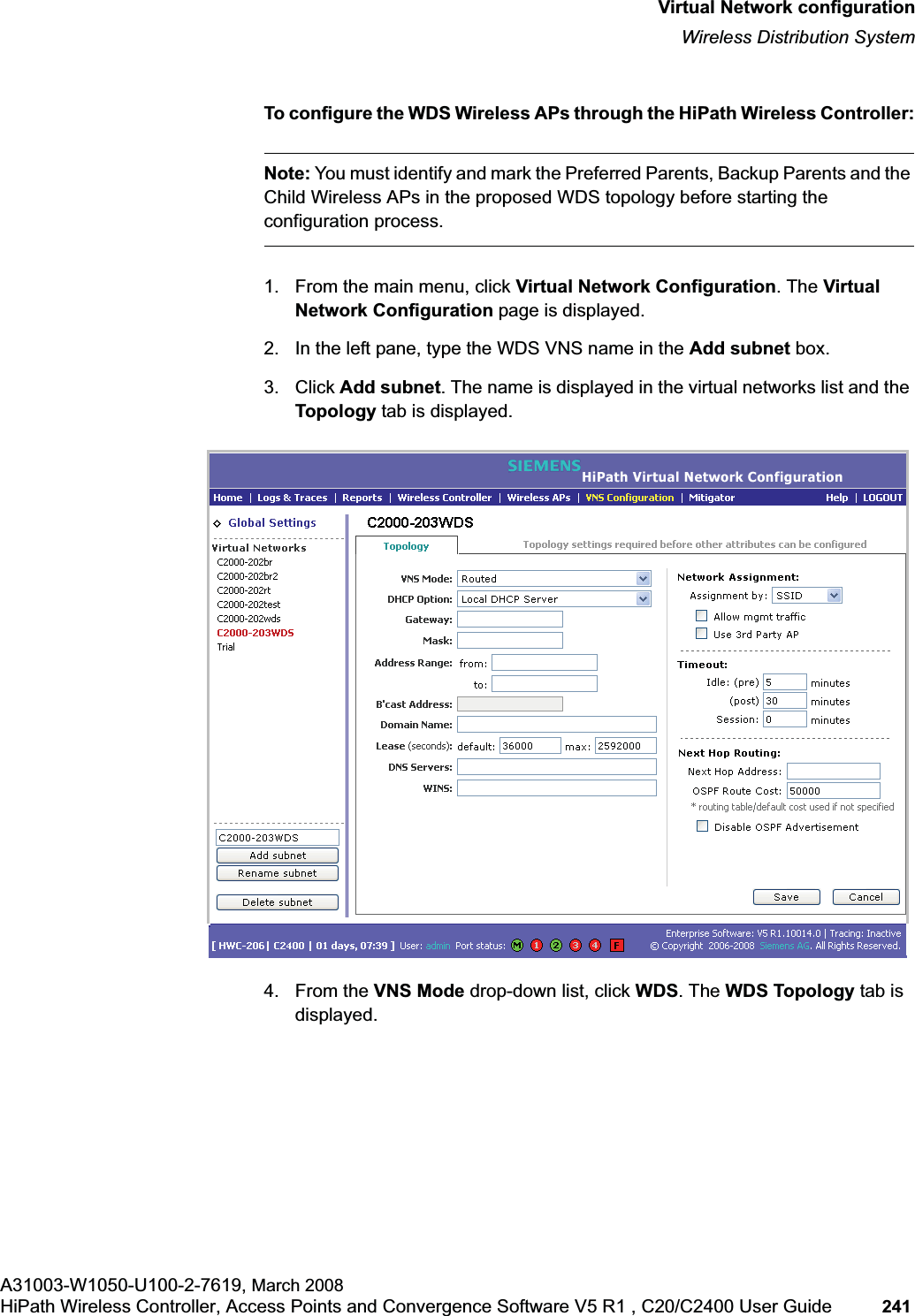 Virtual Network configuration
Wireless Distribution System

To configure the WDS Wireless APs through the HiPath Wireless Controller:

Note: You must identify and mark the Preferred Parents, Backup Parents and the Child Wireless APs in the proposed WDS topology before starting the configuration process.

1. From the main menu, click Virtual Network Configuration. The Virtual Network Configuration page is displayed.

2. In the left pane, type the WDS VNS name in the Add subnet box.

3. Click Add subnet. The name is displayed in the virtual networks list and the Topology tab is displayed.

SIEMENS HiPath Virtual Network Configuration

Home | Logs & Traces | Reports | Wireless Controller | Wireless APs | VNS Configuration | Mitigator Help | LOGOUT

Global Settings
Virtual Networks
C2000-202br
C2000-202br2
C2000-202rt
C2000-202test
C2000-202wds
C2000-203WDS
Trial

C2000-203WDS
Add subnet
Rename subnet
Delete subnet

C2000-203WDS
Topology
Topology settings required before other attributes can be configured

VNS Mode: Routed
DHCP Option: Local DHCP Server
Gateway:
Mask:
Address Range: from:
to:
B'cast Address:
Domain Name:
Lease (seconds): default: 36000 max: 2592000
DNS Servers:
WINS:

Network Assignment:
Assignment by: SSID
Allow mgmt traffic
Use 3rd Party AP

Timeout:
Idle: (pre) 5 minutes
(post) 30 minutes
Session: 0 minutes

Next Hop Routing:
Next Hop Address:
OSPF Route Cost: 50000
* routing table/default cost used if not specified
Disable OSPF Advertisement

Save Cancel

[ HWC-206 | C2400 | 01 days, 07:39 ] User: admin Port status: M 1 2 3 4 F
Enterprise Software: V5 R1.10014.0 | Tracing: Inactive
© Copyright 2006-2008 Siemens AG. All Rights Reserved.

4. From the VNS Mode drop-down list, click WDS. The WDS Topology tab is displayed.

A31003-W1050-U100-2-7619, March 2008
HiPath Wireless Controller, Access Points and Convergence Software V5 R1 , C20/C2400 User Guide 241